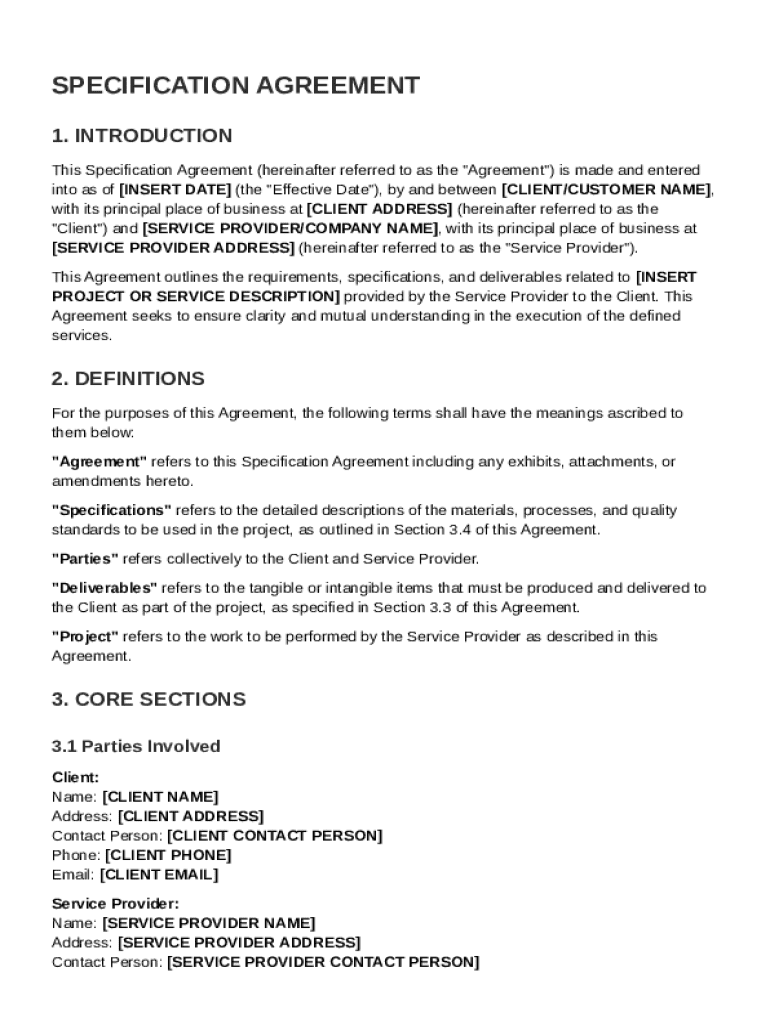 SPECIFICATION AGREEMENT

1. INTRODUCTION

This Specification Agreement (hereinafter referred to as the "Agreement") is made and entered into as of [INSERT DATE] (the "Effective Date"), by and between [CLIENT/CUSTOMER NAME], with its principal place of business at [CLIENT ADDRESS] (hereinafter referred to as the "Client") and [SERVICE PROVIDER/COMPANY NAME], with its principal place of business at [SERVICE PROVIDER ADDRESS] (hereinafter referred to as the "Service Provider").

This Agreement outlines the requirements, specifications, and deliverables related to [INSERT PROJECT OR SERVICE DESCRIPTION] provided by the Service Provider to the Client. This Agreement seeks to ensure clarity and mutual understanding in the execution of the defined services.

2. DEFINITIONS

For the purposes of this Agreement, the following terms shall have the meanings ascribed to them below:

"Agreement" refers to this Specification Agreement including any exhibits, attachments, or amendments hereto.

"Specifications" refers to the detailed descriptions of the materials, processes, and quality standards to be used in the project, as outlined in Section 3.4 of this Agreement.

"Parties" refers collectively to the Client and Service Provider.

"Deliverables" refers to the tangible or intangible items that must be produced and delivered to the Client as part of the project, as specified in Section 3.3 of this Agreement.

"Project" refers to the work to be performed by the Service Provider as described in this Agreement.

3. CORE SECTIONS

3.1 Parties Involved

Client:
Name: [CLIENT NAME]
Address: [CLIENT ADDRESS]
Contact Person: [CLIENT CONTACT PERSON]
Phone: [CLIENT PHONE]
Email: [CLIENT EMAIL]

Service Provider:
Name: [SERVICE PROVIDER NAME]
Address: [SERVICE PROVIDER ADDRESS]
Contact Person: [SERVICE PROVIDER CONTACT PERSON]